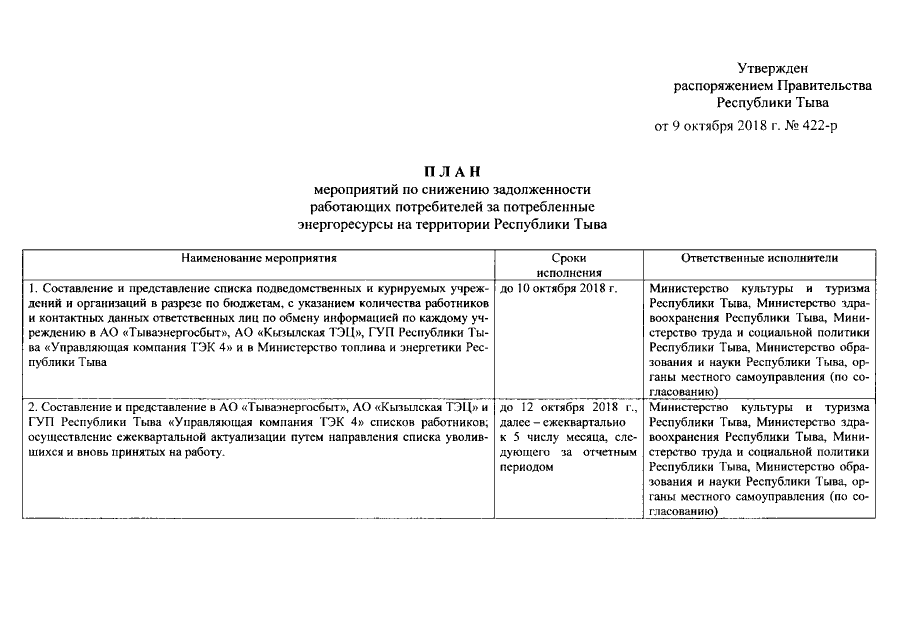 Утвержден
распоряжением Правительства
Республики Тыва

от 9 октября 2018 г. № 422-р

П Л А Н
мероприятий по снижению задолженности
работающих потребителей за потребленные
энергоресурсы на территории Республики Тыва

| Наименование мероприятия | Сроки исполнения | Ответственные исполнители |
|---|---|---|
| 1. Составление и представление списка подведомственных и курируемых учреждений и организаций в разрезе по бюджетам, с указанием количества работников и контактных данных ответственных лиц по обмену информацией по каждому учреждению в АО «Тываэнергосбыт», АО «Кызылская ТЭЦ», ГУП Республики Тыва «Управляющая компания ТЭК 4» и в Министерство топлива и энергетики Республики Тыва | до 10 октября 2018 г. | Министерство культуры и туризма Республики Тыва, Министерство здравоохранения Республики Тыва, Министерство труда и социальной политики Республики Тыва, Министерство образования и науки Республики Тыва, органы местного самоуправления (по согласованию) |
| 2. Составление и представление в АО «Тываэнергосбыт», АО «Кызылская ТЭЦ» и ГУП Республики Тыва «Управляющая компания ТЭК 4» списков работников; осуществление ежеквартальной актуализации путем направления списка уволившихся и вновь принятых на работу. | до 12 октября 2018 г., далее – ежеквартально к 5 числу месяца, следующего за отчетным периодом | Министерство культуры и туризма Республики Тыва, Министерство здравоохранения Республики Тыва, Министерство труда и социальной политики Республики Тыва, Министерство образования и науки Республики Тыва, органы местного самоуправления (по согласованию) |